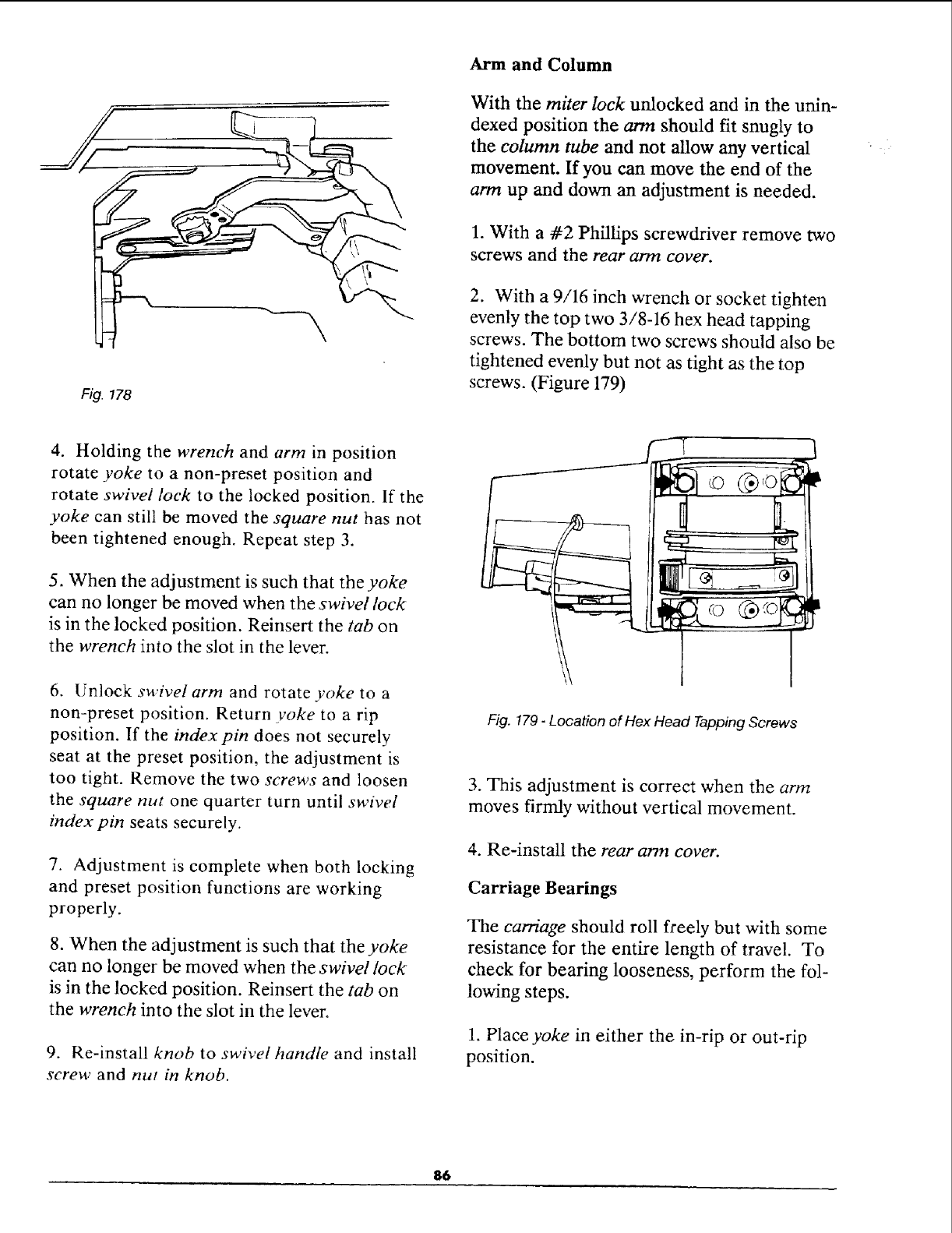 Fig. 178

4. Holding the wrench and arm in position rotate yoke to a non-preset position and rotate swivel lock to the locked position. If the yoke can still be moved the square nut has not been tightened enough. Repeat step 3.

5. When the adjustment is such that the yoke can no longer be moved when the swivel lock is in the locked position. Reinsert the tab on the wrench into the slot in the lever.

6. Unlock swivel arm and rotate yoke to a non-preset position. Return yoke to a rip position. If the index pin does not securely seat at the preset position, the adjustment is too tight. Remove the two screws and loosen the square nut one quarter turn until swivel index pin seats securely.

7. Adjustment is complete when both locking and preset position functions are working properly.

8. When the adjustment is such that the yoke can no longer be moved when the swivel lock is in the locked position. Reinsert the tab on the wrench into the slot in the lever.

9. Re-install knob to swivel handle and install screw and nut in knob.

Arm and Column

With the miter lock unlocked and in the unindexed position the arm should fit snugly to the column tube and not allow any vertical movement. If you can move the end of the arm up and down an adjustment is needed.

1. With a #2 Phillips screwdriver remove two screws and the rear arm cover.

2. With a 9/16 inch wrench or socket tighten evenly the top two 3/8-16 hex head tapping screws. The bottom two screws should also be tightened evenly but not as tight as the top screws. (Figure 179)

Fig. 179 - Location of Hex Head Tapping Screws

3. This adjustment is correct when the arm moves firmly without vertical movement.

4. Re-install the rear arm cover.

Carriage Bearings

The carriage should roll freely but with some resistance for the entire length of travel. To check for bearing looseness, perform the following steps.

1. Place yoke in either the in-rip or out-rip position.

86